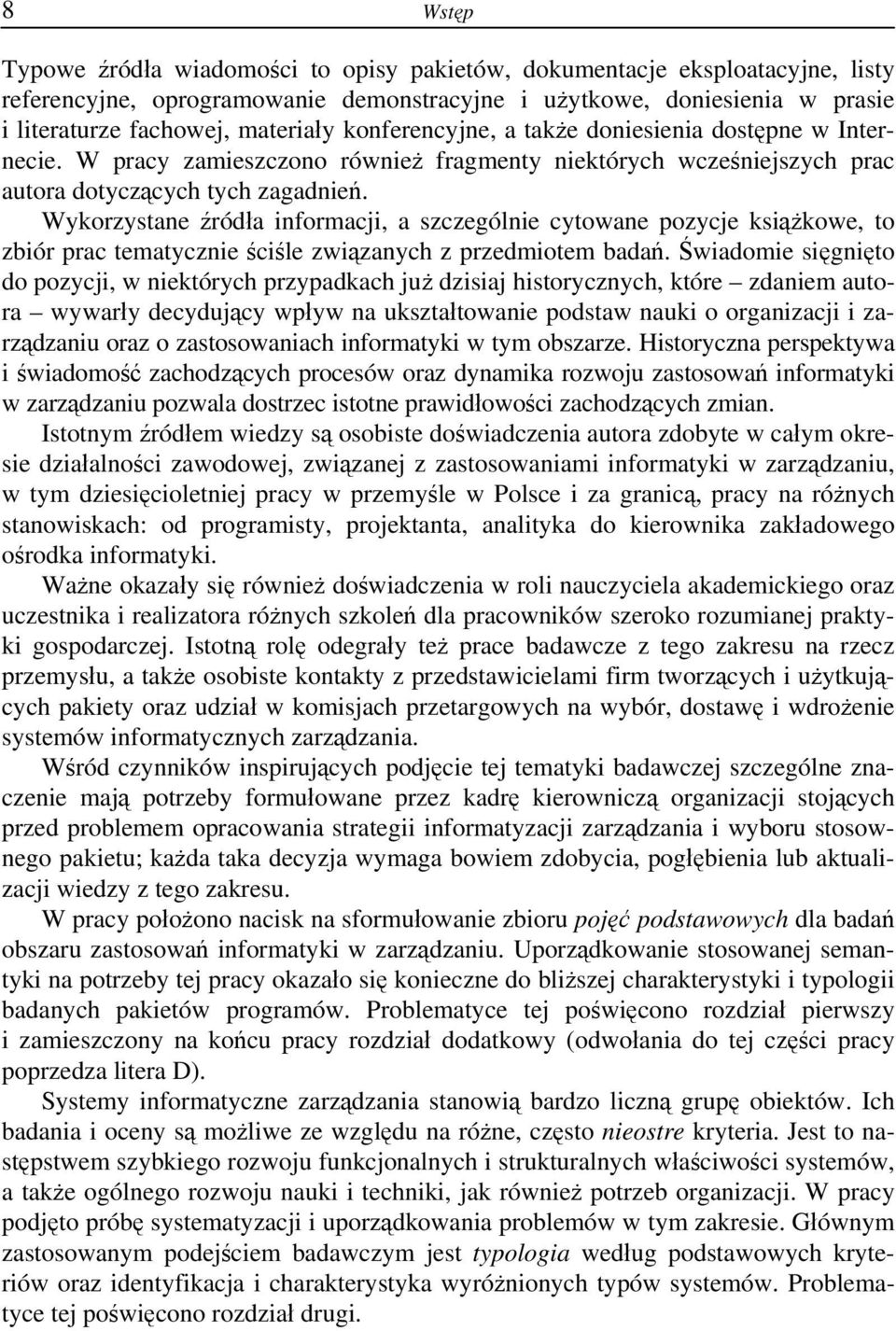 8 Wstęp

Typowe źródła wiadomości to opisy pakietów, dokumentacje eksploatacyjne, listy referencyjne, oprogramowanie demonstracyjne i użytkowe, doniesienia w prasie i literaturze fachowej, materiały konferencyjne, a także doniesienia dostępne w Internecie. W pracy zamieszczono również fragmenty niektórych wcześniejszych prac autora dotyczących tych zagadnień.

Wykorzystane źródła informacji, a szczególnie cytowane pozycje książkowe, to zbiór prac tematycznie ściśle związanych z przedmiotem badań. Świadomie sięgnięto do pozycji, w niektórych przypadkach już dzisiaj historycznych, które – zdaniem autora – wywarły decydujący wpływ na ukształtowanie podstaw nauki o organizacji i zarządzaniu oraz o zastosowaniach informatyki w tym obszarze. Historyczna perspektywa i świadomość zachodzących procesów oraz dynamika rozwoju zastosowań informatyki w zarządzaniu pozwala dostrzec istotne prawidłowości zachodzących zmian.

Istotnym źródłem wiedzy są osobiste doświadczenia autora zdobyte w całym okresie działalności zawodowej, związanej z zastosowaniami informatyki w zarządzaniu, w tym dziesięcioletniej pracy w przemyśle w Polsce i za granicą, pracy na różnych stanowiskach: od programisty, projektanta, analityka do kierownika zakładowego ośrodka informatyki.

Ważne okazały się również doświadczenia w roli nauczyciela akademickiego oraz uczestnika i realizatora różnych szkoleń dla pracowników szeroko rozumianej praktyki gospodarczej. Istotną rolę odegrały też prace badawcze z tego zakresu na rzecz przemysłu, a także osobiste kontakty z przedstawicielami firm tworzących i użytkujących pakiety oraz udział w komisjach przetargowych na wybór, dostawę i wdrożenie systemów informatycznych zarządzania.

Wśród czynników inspirujących podjęcie tej tematyki badawczej szczególne znaczenie mają potrzeby formułowane przez kadrę kierowniczą organizacji stojących przed problemem opracowania strategii informatyzacji zarządzania i wyboru stosownego pakietu; każda taka decyzja wymaga bowiem zdobycia, pogłębienia lub aktualizacji wiedzy z tego zakresu.

W pracy położono nacisk na sformułowanie zbioru pojęć podstawowych dla badań obszaru zastosowań informatyki w zarządzaniu. Uporządkowanie stosowanej semantyki na potrzeby tej pracy okazało się konieczne do bliższej charakterystyki i typologii badanych pakietów programów. Problematyce tej poświęcono rozdział pierwszy i zamieszczony na końcu pracy rozdział dodatkowy (odwołania do tej części pracy poprzedza litera D).

Systemy informatyczne zarządzania stanowią bardzo liczną grupę obiektów. Ich badania i oceny są możliwe ze względu na różne, często nieostre kryteria. Jest to następstwem szybkiego rozwoju funkcjonalnych i strukturalnych właściwości systemów, a także ogólnego rozwoju nauki i techniki, jak również potrzeb organizacji. W pracy podjęto próbę systematyzacji i uporządkowania problemów w tym zakresie. Głównym zastosowanym podejściem badawczym jest typologia według podstawowych kryteriów oraz identyfikacja i charakterystyka wyróżnionych typów systemów. Problematyce tej poświęcono rozdział drugi.